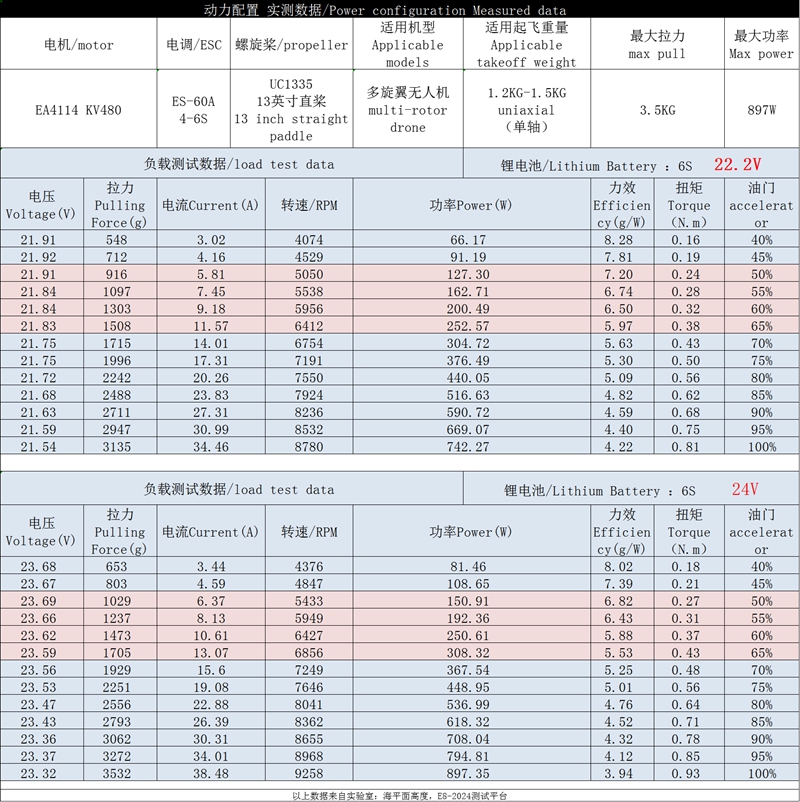 动力配置 实测数据/Power configuration Measured data

| 电机/motor | 电调/ESC | 螺旋桨/propeller | 适用机型 Applicable models | 适用起飞重量 Applicable takeoff weight | 最大拉力 max pull | 最大功率 Max power |
|---|---|---|---|---|---|---|
| EA4114 KV480 | ES-60A 4-6S | UC1335 13英寸直桨 13 inch straight paddle | 多旋翼无人机 multi-rotor drone | 1.2KG-1.5KG uniaxial (单轴) | 3.5KG | 897W |

负载测试数据/load test data 锂电池/Lithium Battery : 6S 22.2V

| 电压 Voltage(V) | 拉力 Pulling Force(g) | 电流Current(A) | 转速/RPM | 功率Power(W) | 力效 Efficiency(g/W) | 扭矩 Torque (N.m) | 油门 accelerator |
|---|---|---|---|---|---|---|---|
| 21.91 | 548 | 3.02 | 4074 | 66.17 | 8.28 | 0.16 | 40% |
| 21.92 | 712 | 4.16 | 4529 | 91.19 | 7.81 | 0.19 | 45% |
| 21.91 | 916 | 5.81 | 5050 | 127.30 | 7.20 | 0.24 | 50% |
| 21.84 | 1097 | 7.45 | 5538 | 162.71 | 6.74 | 0.28 | 55% |
| 21.84 | 1303 | 9.18 | 5956 | 200.49 | 6.50 | 0.32 | 60% |
| 21.83 | 1508 | 11.57 | 6412 | 252.57 | 5.97 | 0.38 | 65% |
| 21.75 | 1715 | 14.01 | 6754 | 304.72 | 5.63 | 0.43 | 70% |
| 21.75 | 1996 | 17.31 | 7191 | 376.49 | 5.30 | 0.50 | 75% |
| 21.72 | 2242 | 20.26 | 7550 | 440.05 | 5.09 | 0.56 | 80% |
| 21.68 | 2488 | 23.83 | 7924 | 516.63 | 4.82 | 0.62 | 85% |
| 21.63 | 2711 | 27.31 | 8236 | 590.72 | 4.59 | 0.68 | 90% |
| 21.59 | 2947 | 30.99 | 8532 | 669.07 | 4.40 | 0.75 | 95% |
| 21.54 | 3135 | 34.46 | 8780 | 742.27 | 4.22 | 0.81 | 100% |

负载测试数据/load test data 锂电池/Lithium Battery : 6S 24V

| 电压 Voltage(V) | 拉力 Pulling Force(g) | 电流Current(A) | 转速/RPM | 功率Power(W) | 力效 Efficiency(g/W) | 扭矩 Torque (N.m) | 油门 accelerator |
|---|---|---|---|---|---|---|---|
| 23.68 | 653 | 3.44 | 4376 | 81.46 | 8.02 | 0.18 | 40% |
| 23.67 | 803 | 4.59 | 4847 | 108.65 | 7.39 | 0.21 | 45% |
| 23.69 | 1029 | 6.37 | 5433 | 150.91 | 6.82 | 0.27 | 50% |
| 23.66 | 1237 | 8.13 | 5949 | 192.36 | 6.43 | 0.31 | 55% |
| 23.62 | 1473 | 10.61 | 6427 | 250.61 | 5.88 | 0.37 | 60% |
| 23.59 | 1705 | 13.07 | 6856 | 308.32 | 5.53 | 0.43 | 65% |
| 23.56 | 1929 | 15.6 | 7249 | 367.54 | 5.25 | 0.48 | 70% |
| 23.53 | 2251 | 19.08 | 7646 | 448.95 | 5.01 | 0.56 | 75% |
| 23.47 | 2556 | 22.88 | 8041 | 536.99 | 4.76 | 0.64 | 80% |
| 23.43 | 2793 | 26.39 | 8362 | 618.32 | 4.52 | 0.71 | 85% |
| 23.36 | 3062 | 30.31 | 8655 | 708.04 | 4.32 | 0.78 | 90% |
| 23.37 | 3272 | 34.01 | 8968 | 794.81 | 4.12 | 0.85 | 95% |
| 23.32 | 3532 | 38.48 | 9258 | 897.35 | 3.94 | 0.93 | 100% |

以上数据来自实验室：海平面高度，ES-2024测试平台